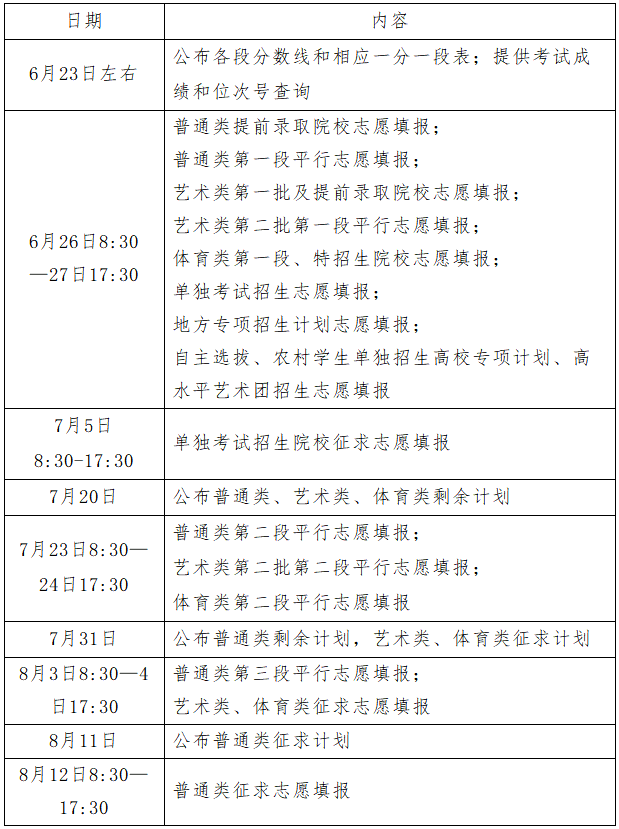 | 日期 | 内容 |
|---|---|
| 6月23日左右 | 公布各段分数线和相应一分一段表；提供考试成绩和位次号查询 |
| 6月26日8:30—27日17:30 | 普通类提前录取院校志愿填报；<br>普通类第一段平行志愿填报；<br>艺术类第一批及提前录取院校志愿填报；<br>艺术类第二批第一段平行志愿填报；<br>体育类第一段、特招生院校志愿填报；<br>单独考试招生志愿填报；<br>地方专项招生计划志愿填报；<br>自主选拔、农村学生单独招生高校专项计划、高水平艺术团招生志愿填报 |
| 7月5日 8:30-17:30 | 单独考试招生院校征求志愿填报 |
| 7月20日 | 公布普通类、艺术类、体育类剩余计划 |
| 7月23日8:30—24日17:30 | 普通类第二段平行志愿填报；<br>艺术类第二批第二段平行志愿填报；<br>体育类第二段平行志愿填报 |
| 7月31日 | 公布普通类剩余计划，艺术类、体育类征求计划 |
| 8月3日8:30—4日17:30 | 普通类第三段平行志愿填报；<br>艺术类、体育类征求志愿填报 |
| 8月11日 | 公布普通类征求计划 |
| 8月12日8:30—17:30 | 普通类征求志愿填报 |